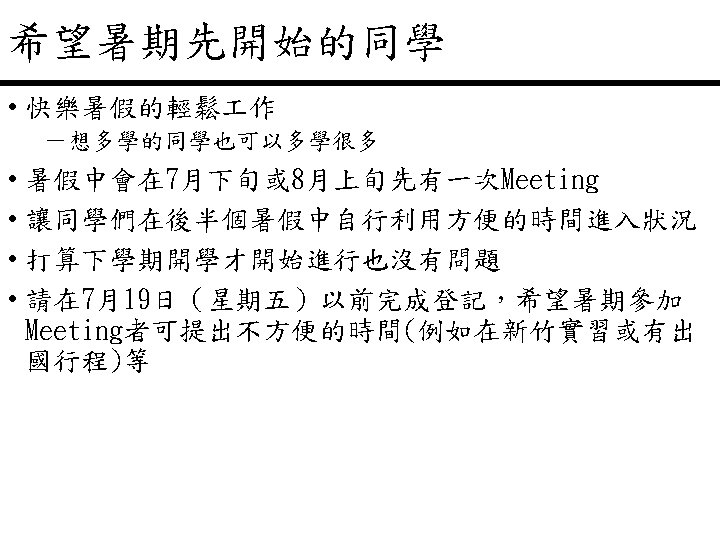 希望暑期先開始的同學

• 快樂暑假的輕鬆工作
 – 想多學的同學也可以多學很多
• 暑假中會在7月下旬或8月上旬先有一次Meeting
• 讓同學們在後半個暑假中自行利用方便的時間進入狀況
• 打算下學期開學才開始進行也沒有問題
• 請在7月19日（星期五）以前完成登記，希望暑期參加Meeting者可提出不方便的時間(例如在新竹實習或有出國行程)等